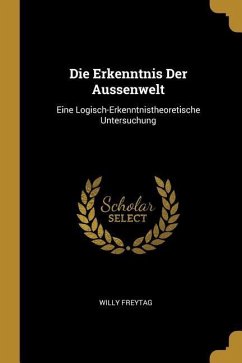 Die Erkenntnis Der Aussenwelt

Eine Logisch-Erkenntnistheoretische Untersuchung

Scholar SELECT

WILLY FREYTAG